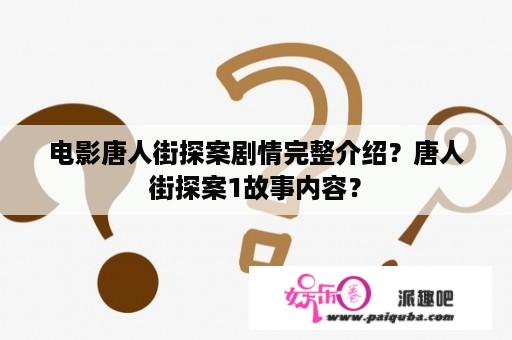 电影唐人街探案剧情完整介绍？唐人街探案1故事内容？

娱乐圈 派趣吧
www.paiquba.com